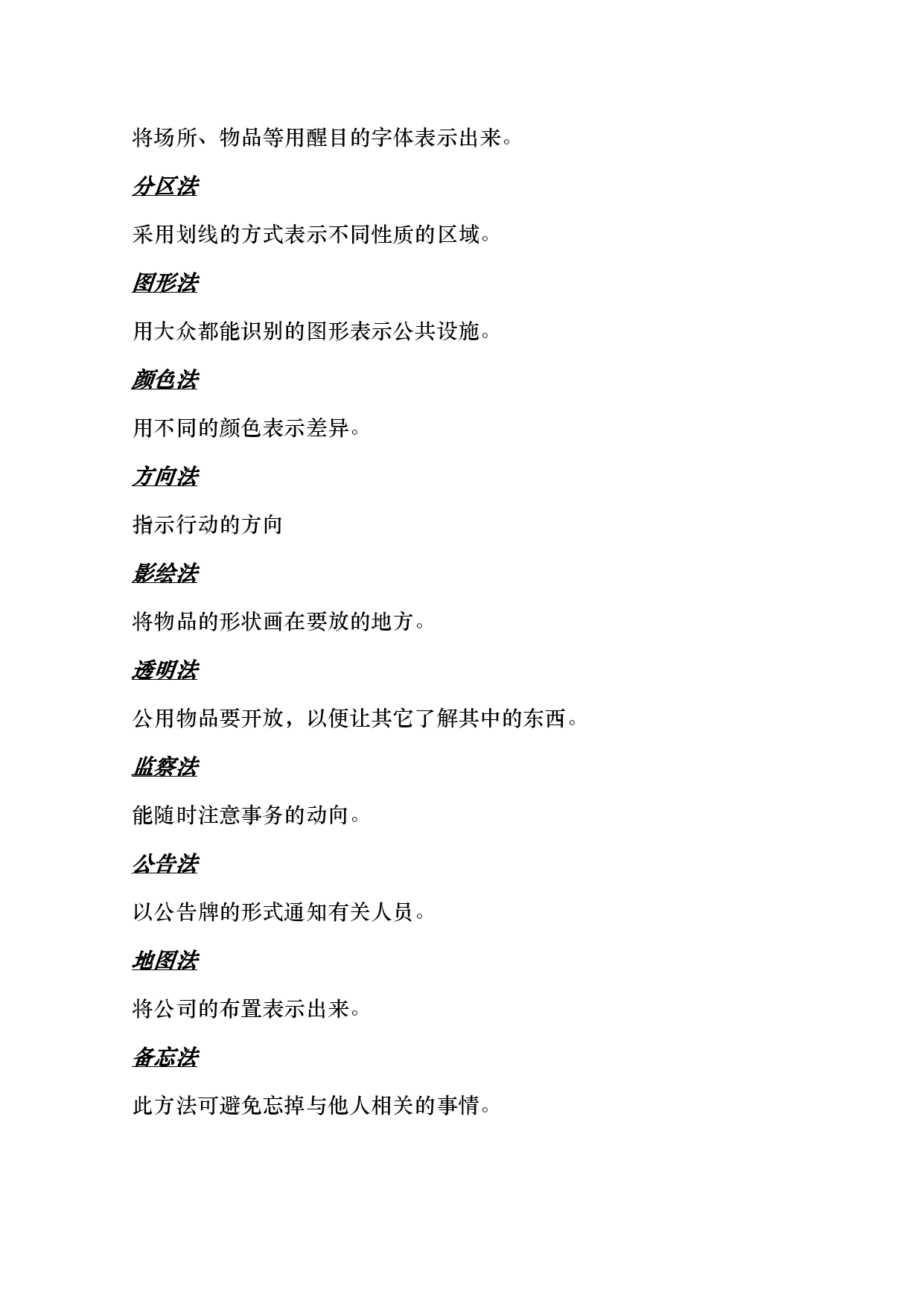 将场所、物品等用醒目的字体表示出来。

分区法

采用划线的方式表示不同性质的区域。

图形法

用大众都能识别的图形表示公共设施。

颜色法

用不同的颜色表示差异。

方向法

指示行动的方向

影绘法

将物品的形状画在要放的地方。

透明法

公用物品要开放，以便让其它了解其中的东西。

监察法

能随时注意事务的动向。

公告法

以公告牌的形式通知有关人员。

地图法

将公司的布置表示出来。

备忘法

此方法可避免忘掉与他人相关的事情。